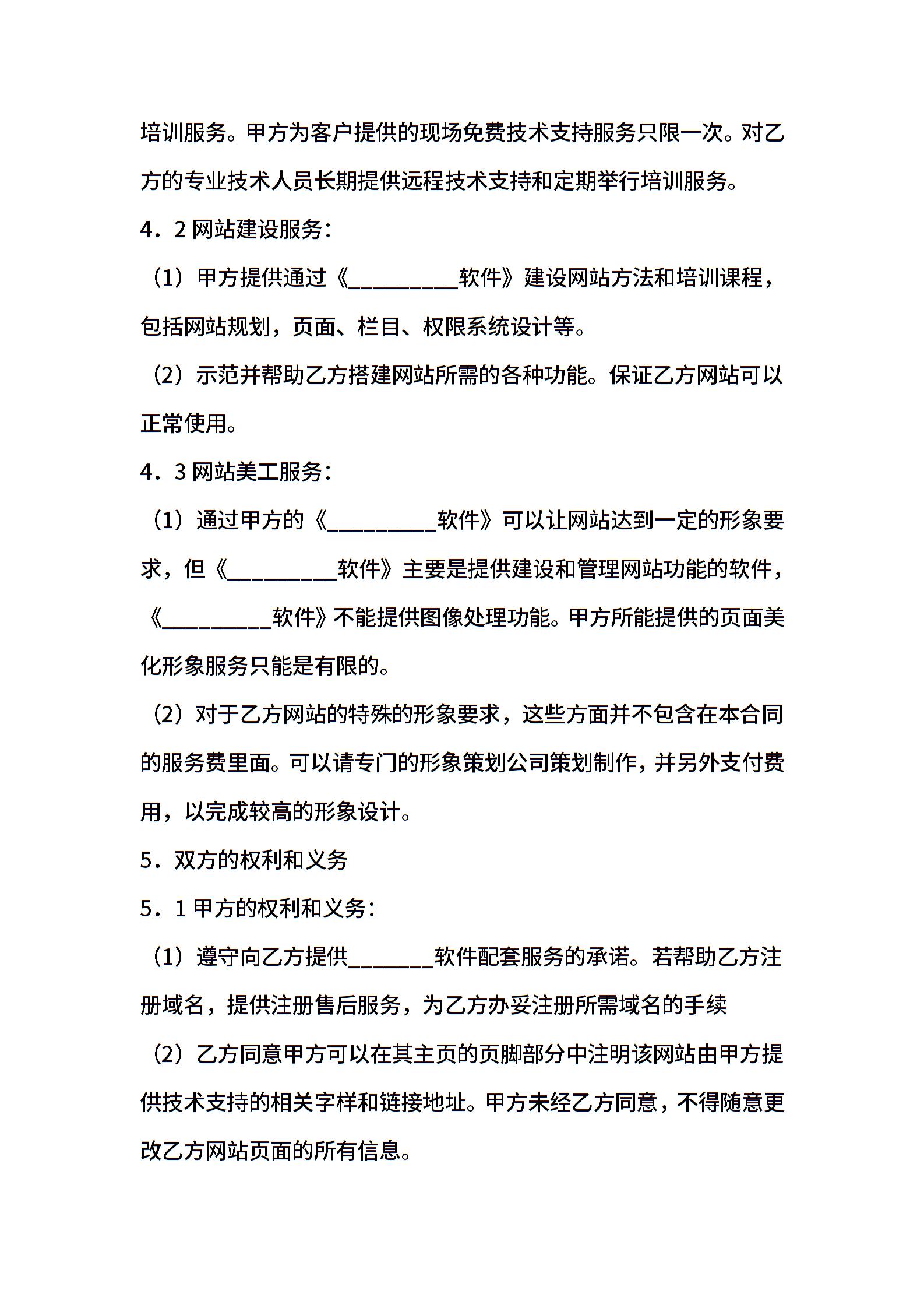 培训服务。甲方为客户提供的现场免费技术支持服务只限一次。对乙方的专业技术人员长期提供远程技术支持和定期举行培训服务。

4．2 网站建设服务：

（1）甲方提供通过《__________软件》建设网站方法和培训课程，包括网站规划，页面、栏目、权限系统设计等。

（2）示范并帮助乙方搭建网站所需的各种功能。保证乙方网站可以正常使用。

4．3 网站美工服务：

（1）通过甲方的《__________软件》可以让网站达到一定的形象要求，但《__________软件》主要是提供建设和管理网站功能的软件，《__________软件》不能提供图像处理功能。甲方所能提供的页面美化形象服务只能是有限的。

（2）对于乙方网站的特殊的形象要求，这些方面并不包含在本合同的服务费里面。可以请专门的形象策划公司策划制作，并另外支付费用，以完成较高的形象设计。

5．双方的权利和义务

5．1 甲方的权利和义务：

（1）遵守向乙方提供________软件配套服务的承诺。若帮助乙方注册域名，提供注册售后服务，为乙方办妥注册所需域名的手续

（2）乙方同意甲方可以在其主页的页脚部分中注明该网站由甲方提供技术支持的相关字样和链接地址。甲方未经乙方同意，不得随意更改乙方网站页面的所有信息。